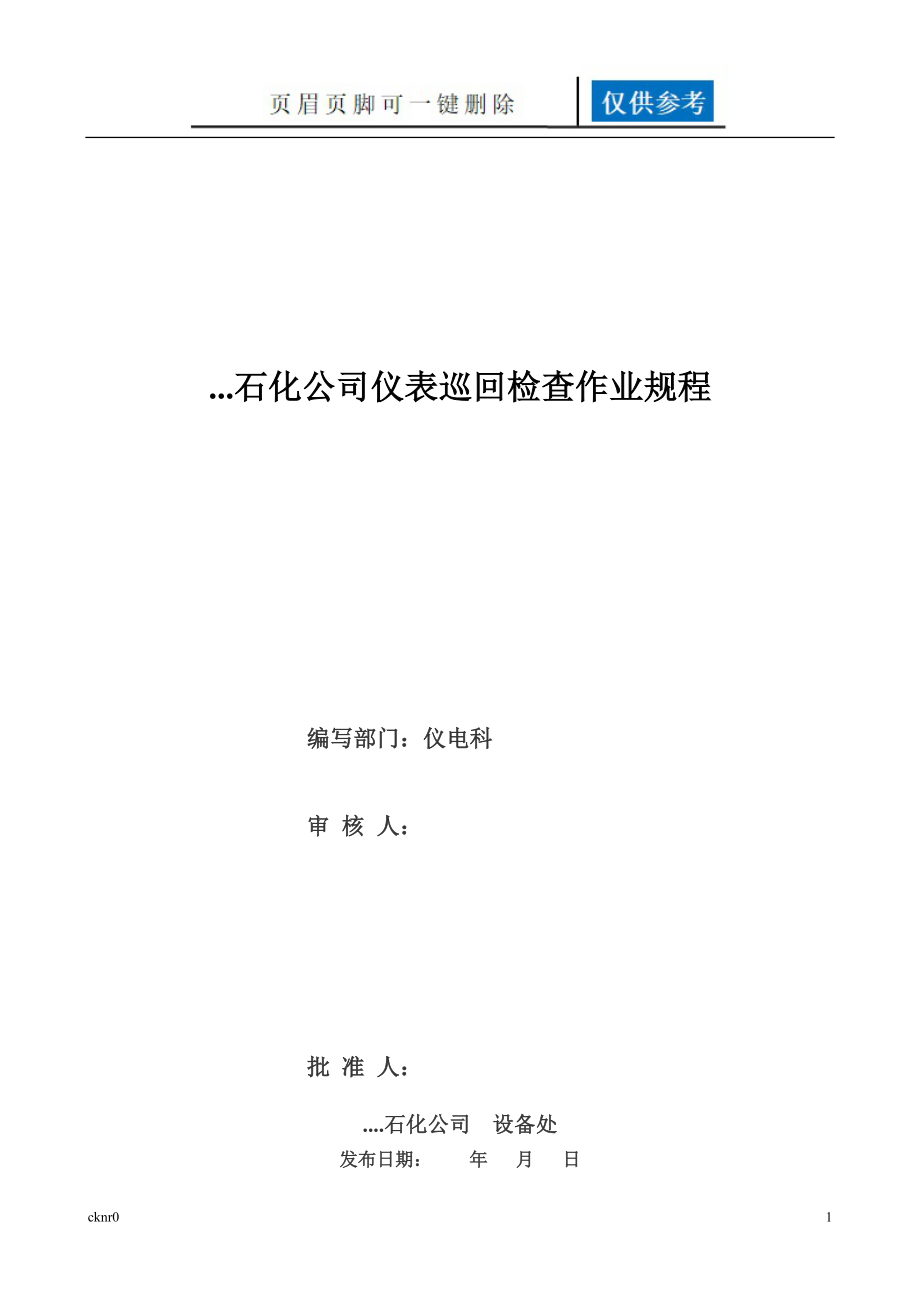 页眉页脚可一键删除 仅供参考

...石化公司仪表巡回检查作业规程

编写部门：仪电科

审 核 人：

批 准 人：

....石化公司 设备处

发布日期： 年 月 日

cknr0

1